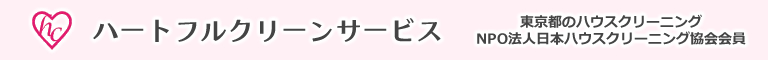 hc

ハートフルクリーンサービス

東京都のハウスクリーニング
NPO法人日本ハウスクリーニング協会会員